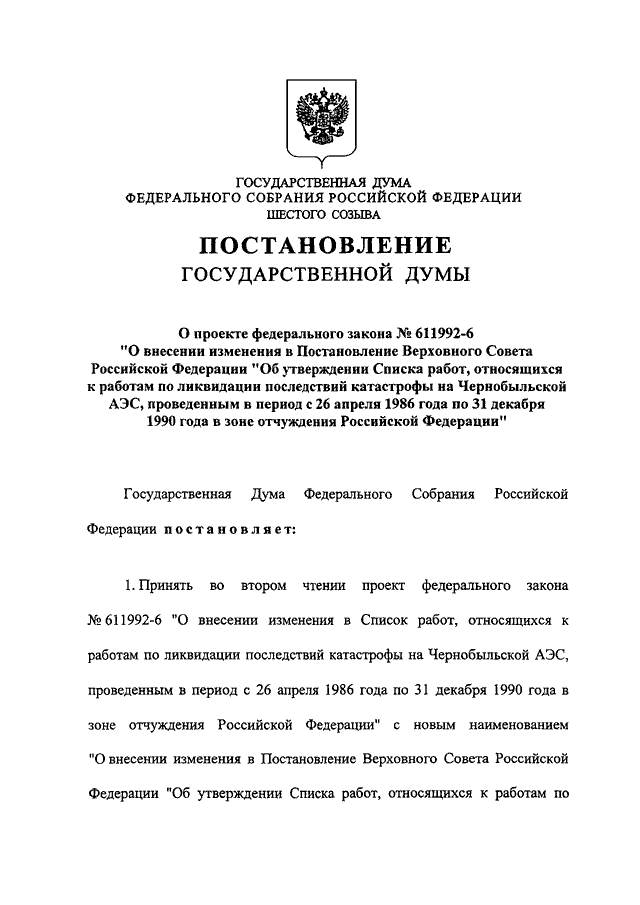 ГОСУДАРСТВЕННАЯ ДУМА
ФЕДЕРАЛЬНОГО СОБРАНИЯ РОССИЙСКОЙ ФЕДЕРАЦИИ
ШЕСТОГО СОЗЫВА

ПОСТАНОВЛЕНИЕ
ГОСУДАРСТВЕННОЙ ДУМЫ

О проекте федерального закона № 611992-6 "О внесении изменения в Постановление Верховного Совета Российской Федерации "Об утверждении Списка работ, относящихся к работам по ликвидации последствий катастрофы на Чернобыльской АЭС, проведенным в период с 26 апреля 1986 года по 31 декабря 1990 года в зоне отчуждения Российской Федерации"

Государственная Дума Федерального Собрания Российской Федерации постановляет:

1. Принять во втором чтении проект федерального закона № 611992-6 "О внесении изменения в Список работ, относящихся к работам по ликвидации последствий катастрофы на Чернобыльской АЭС, проведенным в период с 26 апреля 1986 года по 31 декабря 1990 года в зоне отчуждения Российской Федерации" с новым наименованием "О внесении изменения в Постановление Верховного Совета Российской Федерации "Об утверждении Списка работ, относящихся к работам по